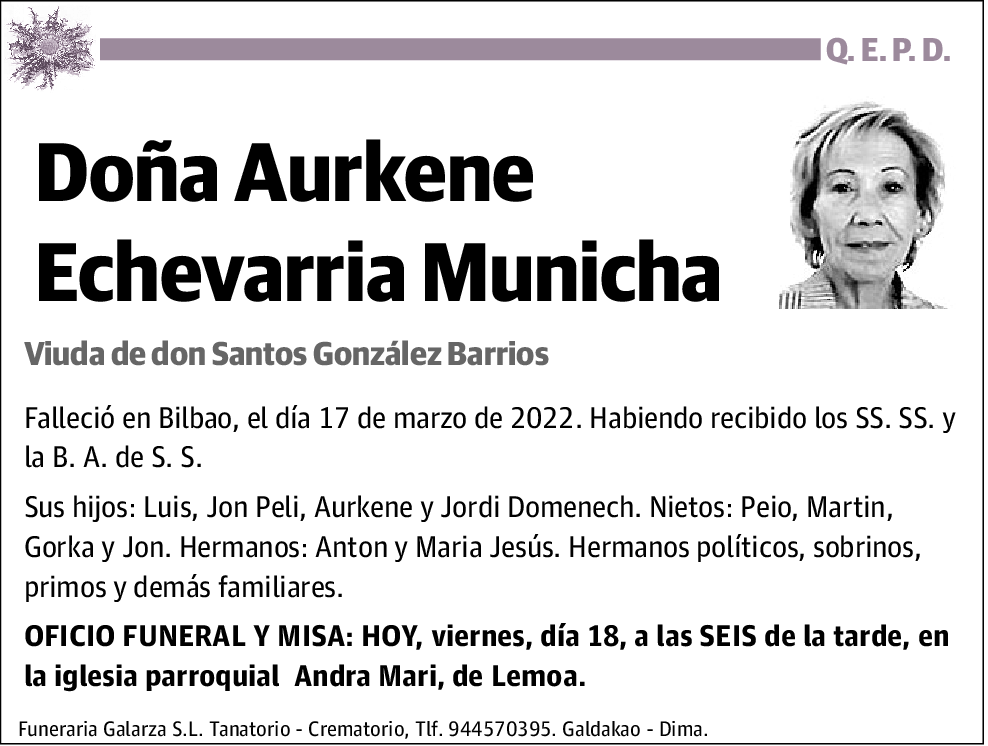 Q. E. P. D.

Doña Aurkene Echevarria Municha

Viuda de don Santos González Barrios

Falleció en Bilbao, el día 17 de marzo de 2022. Habiendo recibido los SS. SS. y la B. A. de S. S.

Sus hijos: Luis, Jon Peli, Aurkene y Jordi Domenech. Nietos: Peio, Martin, Gorka y Jon. Hermanos: Anton y Maria Jesús. Hermanos políticos, sobrinos, primos y demás familiares.

OFICIO FUNERAL Y MISA: HOY, viernes, día 18, a las SEIS de la tarde, en la iglesia parroquial Andra Mari, de Lemoa.

Funeraria Galarza S.L. Tanatorio - Crematorio, Tlf. 944570395. Galdakao - Dima.